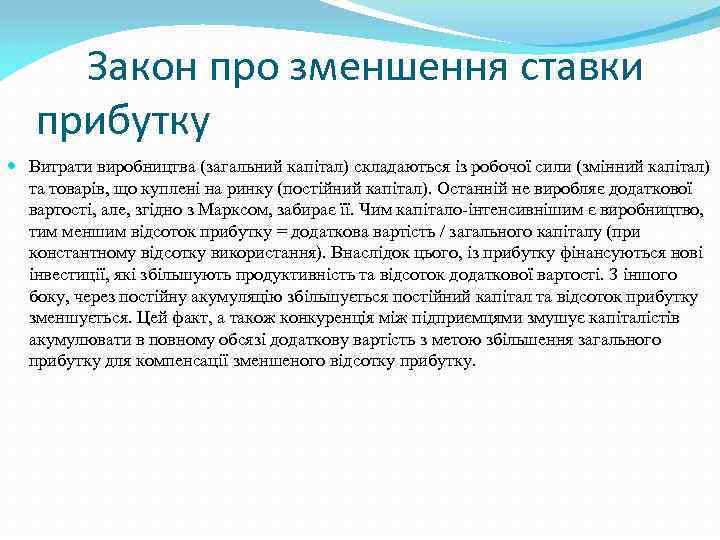 Закон про зменшення ставки прибутку

Витрати виробництва (загальний капітал) складаються із робочої сили (змінний капітал) та товарів, що куплені на ринку (постійний капітал). Останній не виробляє додаткової вартості, але, згідно з Марксом, забирає її. Чим капітало-інтенсивнішим є виробництво, тим меншим відсоток прибутку = додаткова вартість / загального капіталу (при константному відсотку використання). Внаслідок цього, із прибутку фінансуються нові інвестиції, які збільшують продуктивність та відсоток додаткової вартості. З іншого боку, через постійну акумуляцію збільшується постійний капітал та відсоток прибутку зменшується. Цей факт, а також конкуренція між підприємцями змушує капіталістів акумулювати в повному обсязі додаткову вартість з метою збільшення загального прибутку для компенсації зменшеного відсотку прибутку.